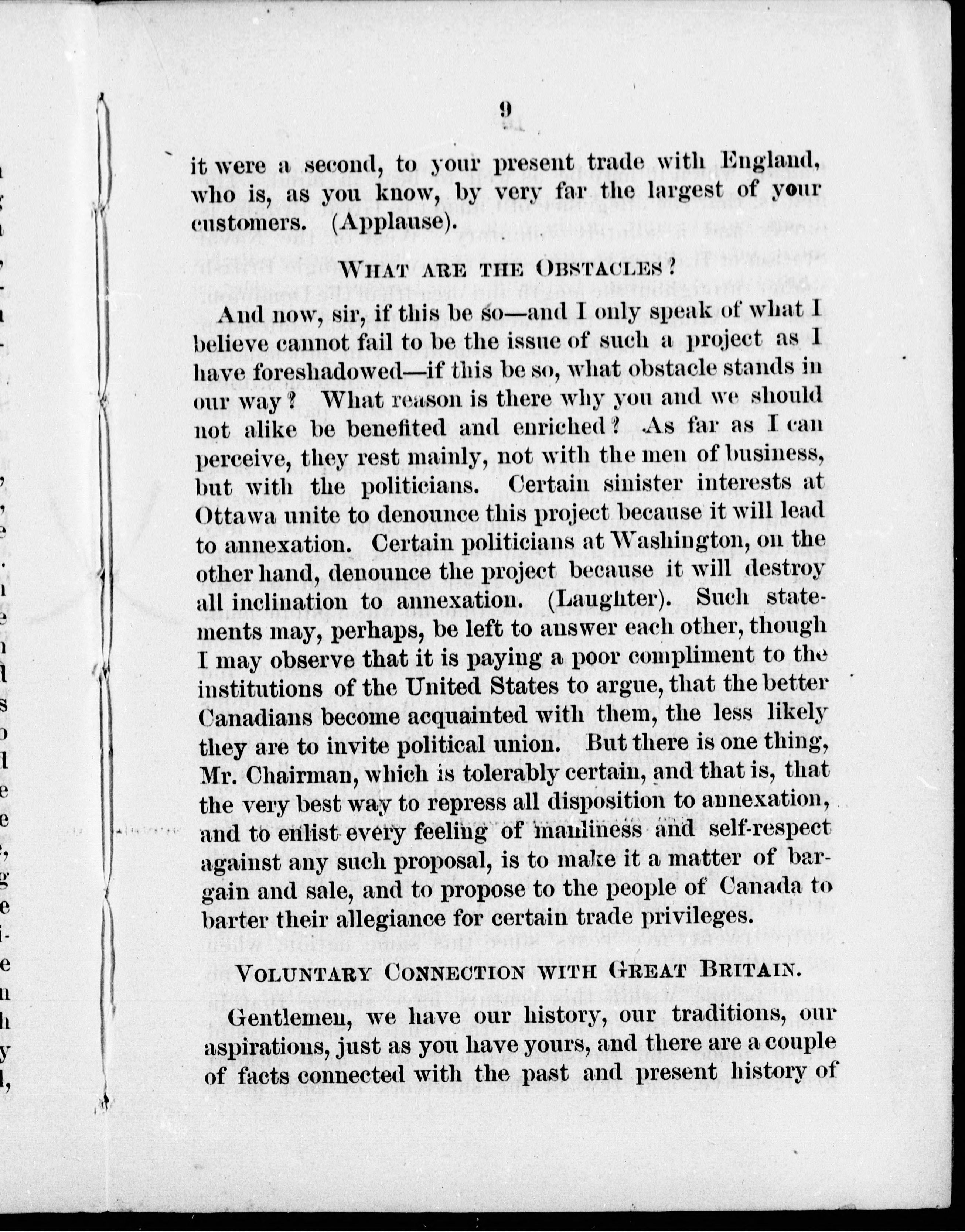 9

it were a second, to your present trade with England, who is, as you know, by very far the largest of your customers. (Applause).

WHAT ARE THE OBSTACLES?

And now, sir, if this be so—and I only speak of what I believe cannot fail to be the issue of such a project as I have foreshadowed—if this be so, what obstacle stands in our way? What reason is there why you and we should not alike be benefited and enriched? As far as I can perceive, they rest mainly, not with the men of business, but with the politicians. Certain sinister interests at Ottawa unite to denounce this project because it will lead to annexation. Certain politicians at Washington, on the other hand, denounce the project because it will destroy all inclination to annexation. (Laughter). Such statements may, perhaps, be left to answer each other, though I may observe that it is paying a poor compliment to the institutions of the United States to argue, that the better Canadians become acquainted with them, the less likely they are to invite political union. But there is one thing, Mr. Chairman, which is tolerably certain, and that is, that the very best way to repress all disposition to annexation, and to enlist every feeling of manliness and self-respect against any such proposal, is to make it a matter of bargain and sale, and to propose to the people of Canada to barter their allegiance for certain trade privileges.

VOLUNTARY CONNECTION WITH GREAT BRITAIN.

Gentlemen, we have our history, our traditions, our aspirations, just as you have yours, and there are a couple of facts connected with the past and present history of